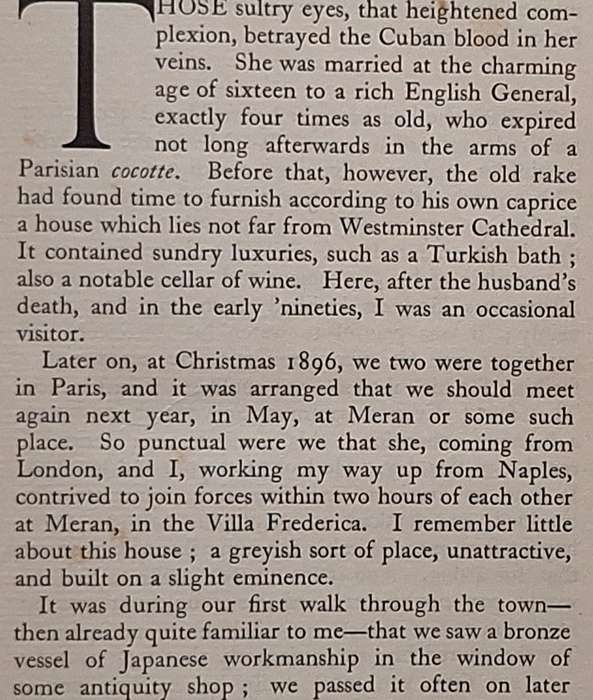 THOSE sultry eyes, that heightened complexion, betrayed the Cuban blood in her veins. She was married at the charming age of sixteen to a rich English General, exactly four times as old, who expired not long afterwards in the arms of a Parisian cocotte. Before that, however, the old rake had found time to furnish according to his own caprice a house which lies not far from Westminster Cathedral. It contained sundry luxuries, such as a Turkish bath ; also a notable cellar of wine. Here, after the husband's death, and in the early 'nineties, I was an occasional visitor.

Later on, at Christmas 1896, we two were together in Paris, and it was arranged that we should meet again next year, in May, at Meran or some such place. So punctual were we that she, coming from London, and I, working my way up from Naples, contrived to join forces within two hours of each other at Meran, in the Villa Frederica. I remember little about this house ; a greyish sort of place, unattractive, and built on a slight eminence.

It was during our first walk through the town—then already quite familiar to me—that we saw a bronze vessel of Japanese workmanship in the window of some antiquity shop ; we passed it often on later